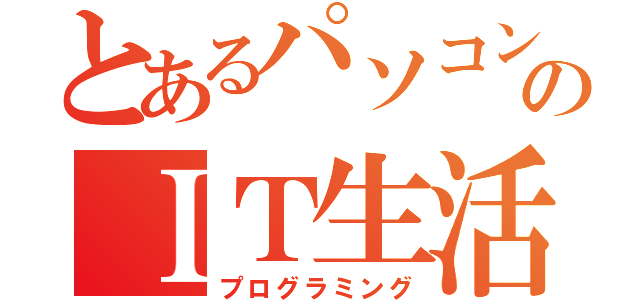 とあるパソコンの
ＩＴ生活
プログラミング